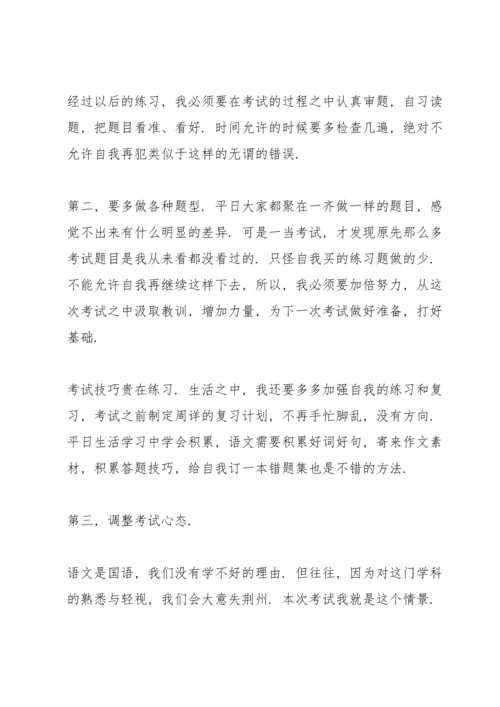 经过以后的练习，我必须要在考试的过程之中认真审题，自习读题，把题目看准、看好．时间允许的时候要多检查几遍，绝对不允许自我再犯类似于这样的无谓的错误．

第二，要多做各种题型．平日大家都聚在一齐做一样的题目，感觉不出来有什么明显的差异．可是一当考试，才发现原先那么多考试题目是我从来看都没看过的．只怪自我买的练习题做的少．不能允许自我再继续这样下去，所以，我必须要加倍努力，从这次考试之中汲取教训，增加力量，为下一次考试做好准备，打好基础．

考试技巧贵在练习．生活之中，我还要多多加强自我的练习和复习，考试之前制定周详的复习计划，不再手忙脚乱，没有方向．平日生活学习中学会积累，语文需要积累好词好句，寄来作文素材，积累答题技巧，给自我订一本错题集也是不错的方法．

第三，调整考试心态．

语文是国语，我们没有学不好的理由．但往往，因为对这门学科的熟悉与轻视，我们会大意失荆州．本次考试我就是这个情景．